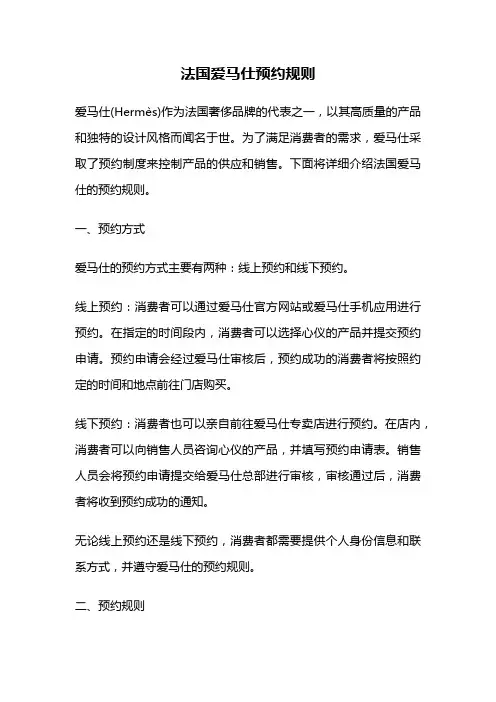 法国爱马仕预约规则

爱马仕(Hermès)作为法国奢侈品牌的代表之一，以其高质量的产品和独特的设计风格而闻名于世。为了满足消费者的需求，爱马仕采取了预约制度来控制产品的供应和销售。下面将详细介绍法国爱马仕的预约规则。

一、预约方式

爱马仕的预约方式主要有两种：线上预约和线下预约。

线上预约：消费者可以通过爱马仕官方网站或爱马仕手机应用进行预约。在指定的时间段内，消费者可以选择心仪的产品并提交预约申请。预约申请会经过爱马仕审核后，预约成功的消费者将按照约定的时间和地点前往门店购买。

线下预约：消费者也可以亲自前往爱马仕专卖店进行预约。在店内，消费者可以向销售人员咨询心仪的产品，并填写预约申请表。销售人员会将预约申请提交给爱马仕总部进行审核，审核通过后，消费者将收到预约成功的通知。

无论线上预约还是线下预约，消费者都需要提供个人身份信息和联系方式，并遵守爱马仕的预约规则。

二、预约规则